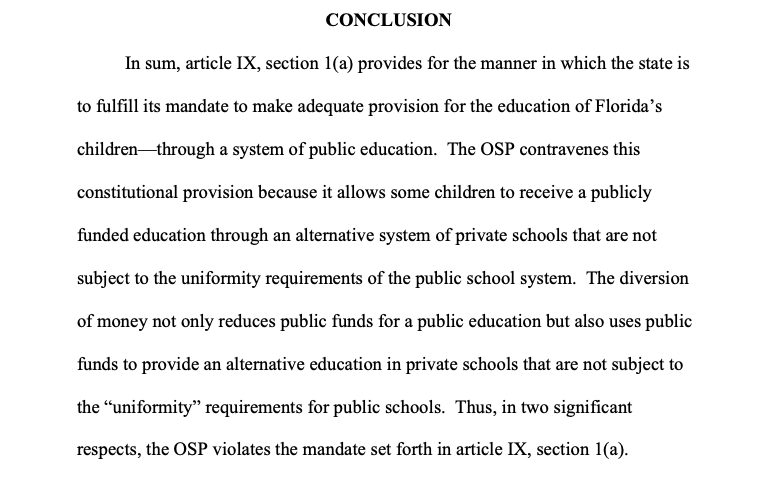 CONCLUSION

In sum, article IX, section 1(a) provides for the manner in which the state is to fulfill its mandate to make adequate provision for the education of Florida's children—through a system of public education. The OSP contravenes this constitutional provision because it allows some children to receive a publicly funded education through an alternative system of private schools that are not subject to the uniformity requirements of the public school system. The diversion of money not only reduces public funds for a public education but also uses public funds to provide an alternative education in private schools that are not subject to the "uniformity" requirements for public schools. Thus, in two significant respects, the OSP violates the mandate set forth in article IX, section 1(a).